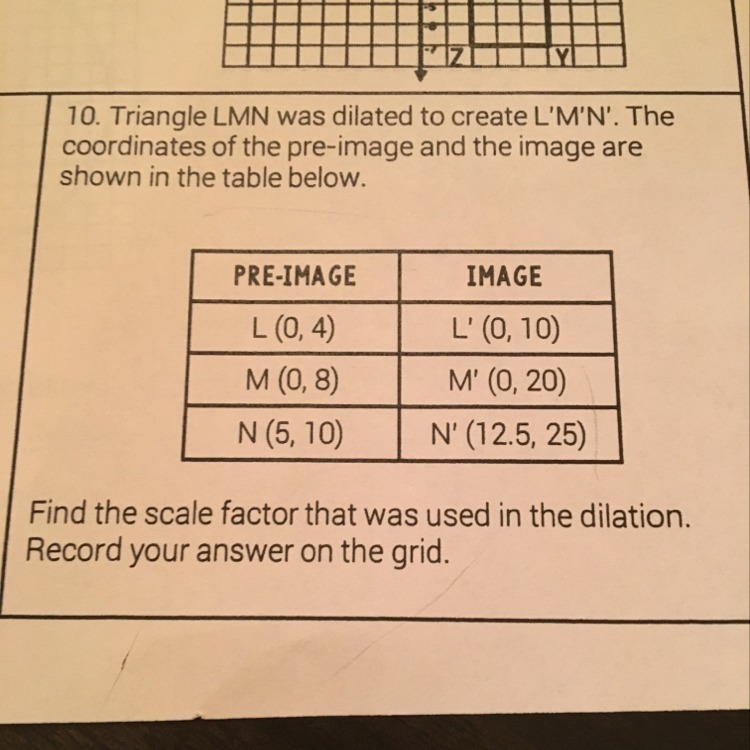 Z Y

10. Triangle LMN was dilated to create L'M'N'. The coordinates of the pre-image and the image are shown in the table below.

| PRE-IMAGE | IMAGE |
|---|---|
| L (0, 4) | L' (0, 10) |
| M (0, 8) | M' (0, 20) |
| N (5, 10) | N' (12.5, 25) |

Find the scale factor that was used in the dilation. Record your answer on the grid.